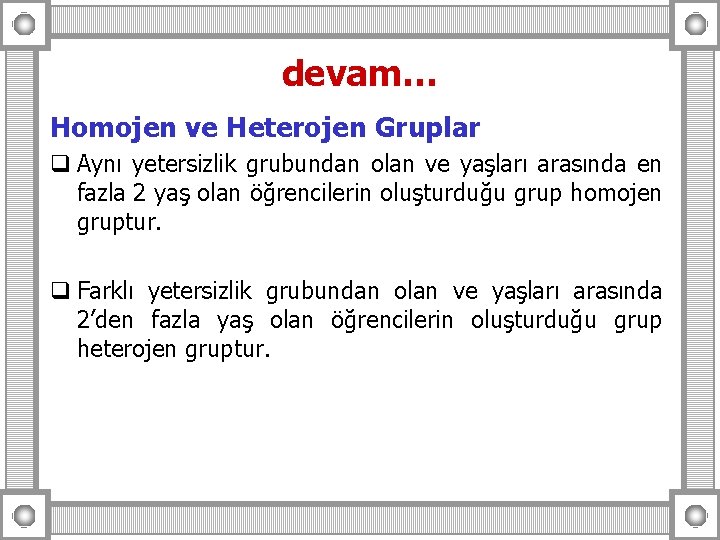 devam…

Homojen ve Heterojen Gruplar

❑ Aynı yetersizlik grubundan olan ve yaşları arasında en fazla 2 yaş olan öğrencilerin oluşturduğu grup homojen gruptur.

❑ Farklı yetersizlik grubundan olan ve yaşları arasında 2'den fazla yaş olan öğrencilerin oluşturduğu grup heterojen gruptur.